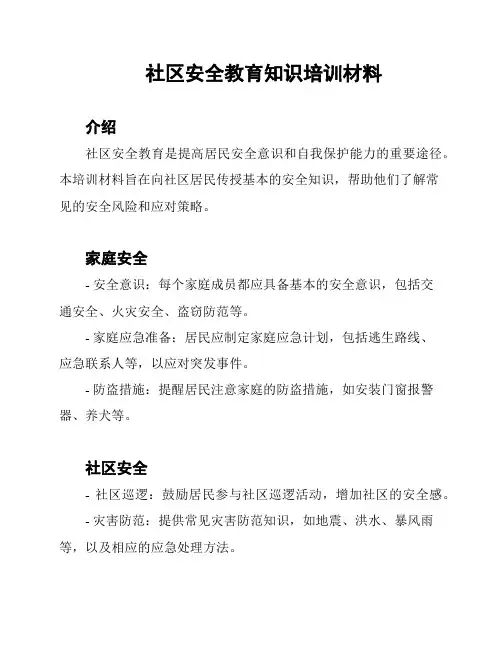 社区安全教育知识培训材料

介绍

社区安全教育是提高居民安全意识和自我保护能力的重要途径。本培训材料旨在向社区居民传授基本的安全知识，帮助他们了解常见的安全风险和应对策略。

家庭安全

- 安全意识：每个家庭成员都应具备基本的安全意识，包括交通安全、火灾安全、盗窃防范等。

- 家庭应急准备：居民应制定家庭应急计划，包括逃生路线、应急联系人等，以应对突发事件。

- 防盗措施：提醒居民注意家庭的防盗措施，如安装门窗报警器、养犬等。

社区安全

- 社区巡逻：鼓励居民参与社区巡逻活动，增加社区的安全感。

- 灾害防范：提供常见灾害防范知识，如地震、洪水、暴风雨等，以及相应的应急处理方法。